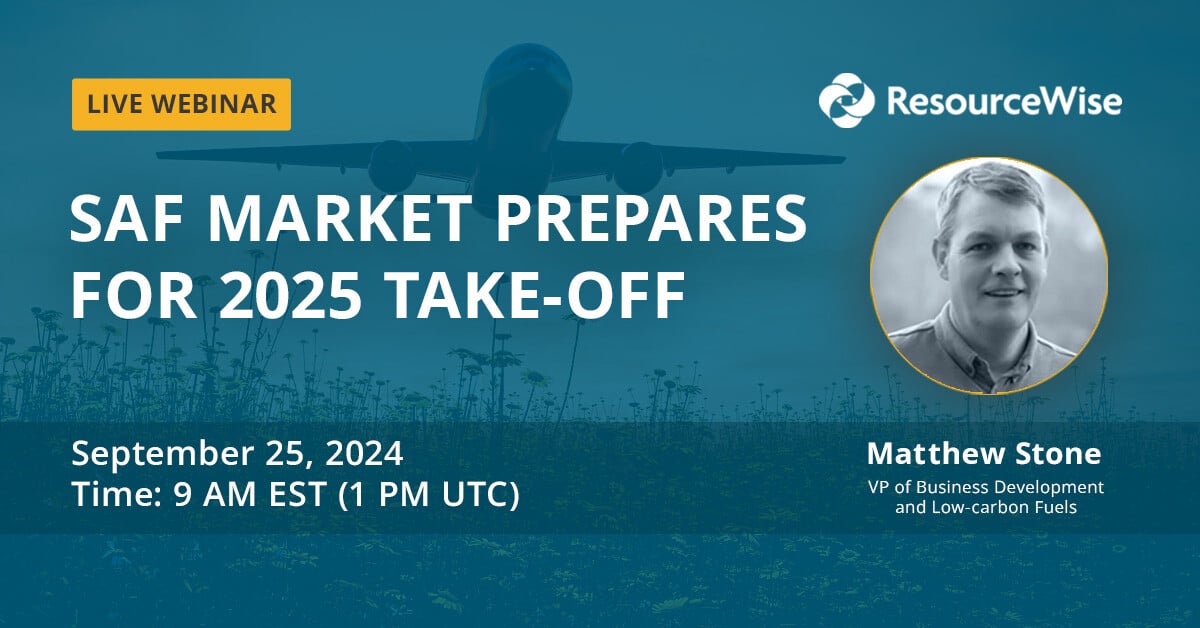 LIVE WEBINAR

ResourceWise

SAF MARKET PREPARES FOR 2025 TAKE-OFF

September 25, 2024
Time: 9 AM EST (1 PM UTC)

Matthew Stone
VP of Business Development and Low-carbon Fuels